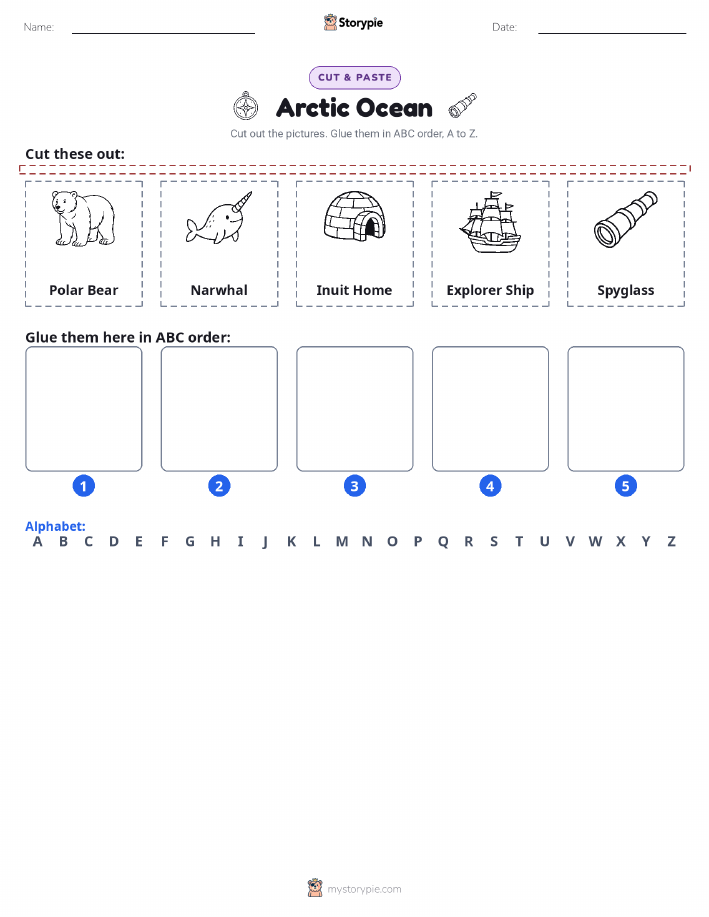 Name: Storypie Date:

CUT & PASTE

Arctic Ocean

Cut out the pictures. Glue them in ABC order, A to Z.

Cut these out:

Polar Bear

Narwhal

Inuit Home

Explorer Ship

Spyglass

Glue them here in ABC order:

1

2

3

4

5

Alphabet:
A B C D E F G H I J K L M N O P Q R S T U V W X Y Z

mystorypie.com